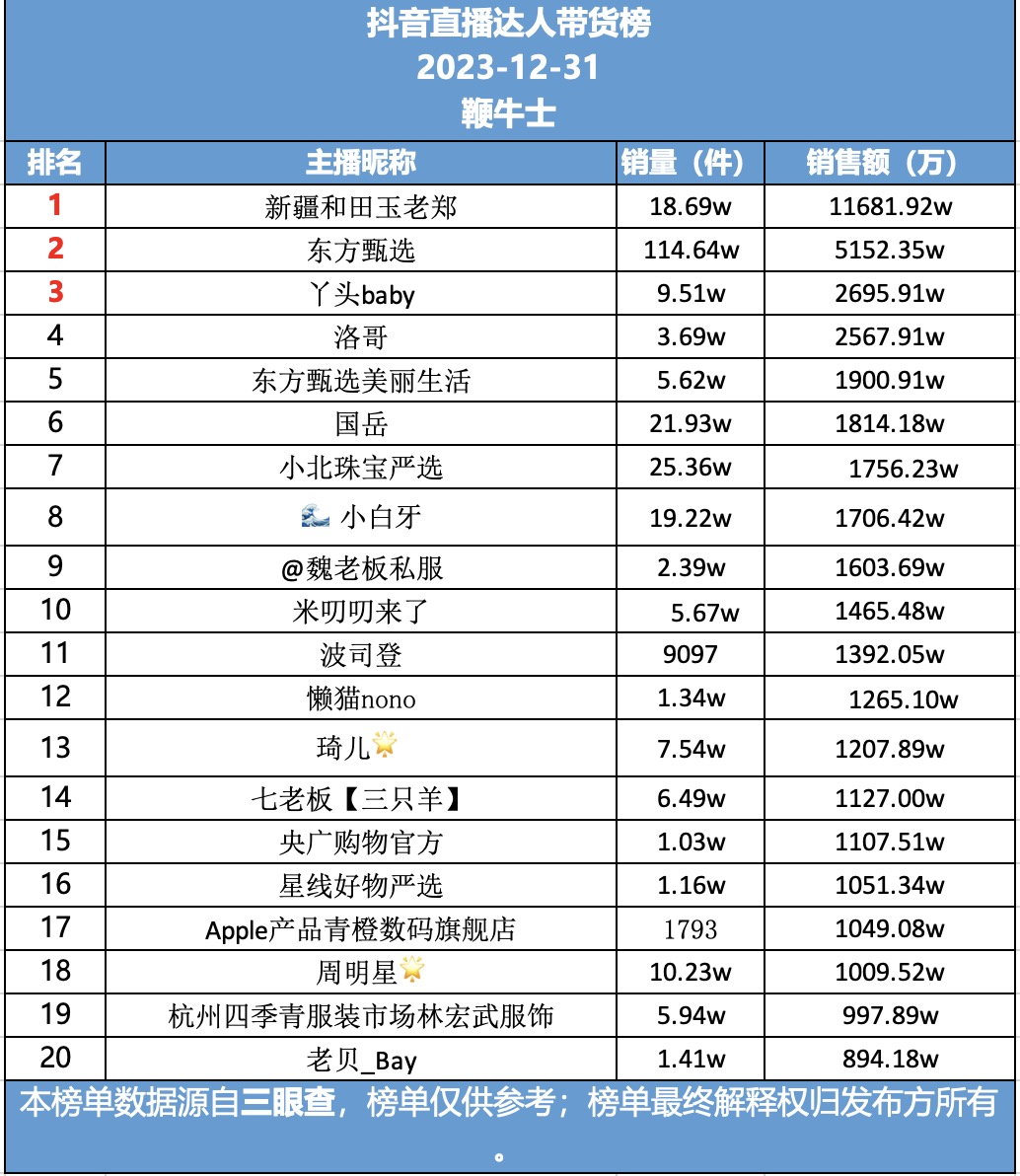 抖音直播达人带货榜
2023-12-31
鞭牛士

| 排名 | 主播昵称 | 销量（件） | 销售额（万） |
|---|---|---|---|
| 1 | 新疆和田玉老郑 | 18.69w | 11681.92w |
| 2 | 东方甄选 | 114.64w | 5152.35w |
| 3 | 丫头baby | 9.51w | 2695.91w |
| 4 | 洛哥 | 3.69w | 2567.91w |
| 5 | 东方甄选美丽生活 | 5.62w | 1900.91w |
| 6 | 国岳 | 21.93w | 1814.18w |
| 7 | 小北珠宝严选 | 25.36w | 1756.23w |
| 8 | 🌊 小白牙 | 19.22w | 1706.42w |
| 9 | @魏老板私服 | 2.39w | 1603.69w |
| 10 | 米叨叨来了 | 5.67w | 1465.48w |
| 11 | 波司登 | 9097 | 1392.05w |
| 12 | 懒猫nono | 1.34w | 1265.10w |
| 13 | 琦儿🌟 | 7.54w | 1207.89w |
| 14 | 七老板【三只羊】 | 6.49w | 1127.00w |
| 15 | 央广购物官方 | 1.03w | 1107.51w |
| 16 | 星线好物严选 | 1.16w | 1051.34w |
| 17 | Apple产品青橙数码旗舰店 | 1793 | 1049.08w |
| 18 | 周明星🌟 | 10.23w | 1009.52w |
| 19 | 杭州四季青服装市场林宏武服饰 | 5.94w | 997.89w |
| 20 | 老贝_Bay | 1.41w | 894.18w |

本榜单数据源自三眼查，榜单仅供参考；榜单最终解释权归发布方所有。